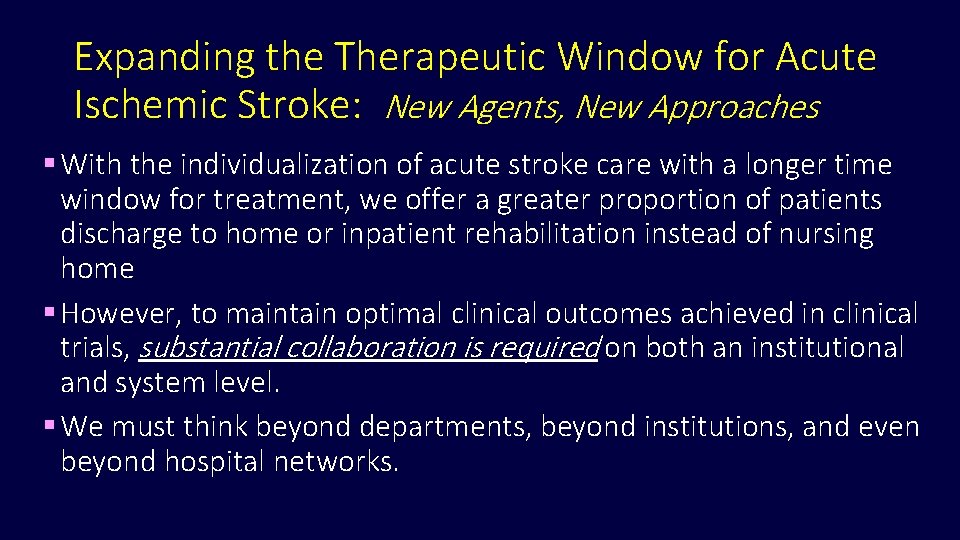 Expanding the Therapeutic Window for Acute Ischemic Stroke: New Agents, New Approaches

▪ With the individualization of acute stroke care with a longer time window for treatment, we offer a greater proportion of patients discharge to home or inpatient rehabilitation instead of nursing home

▪ However, to maintain optimal clinical outcomes achieved in clinical trials, substantial collaboration is required on both an institutional and system level.

▪ We must think beyond departments, beyond institutions, and even beyond hospital networks.